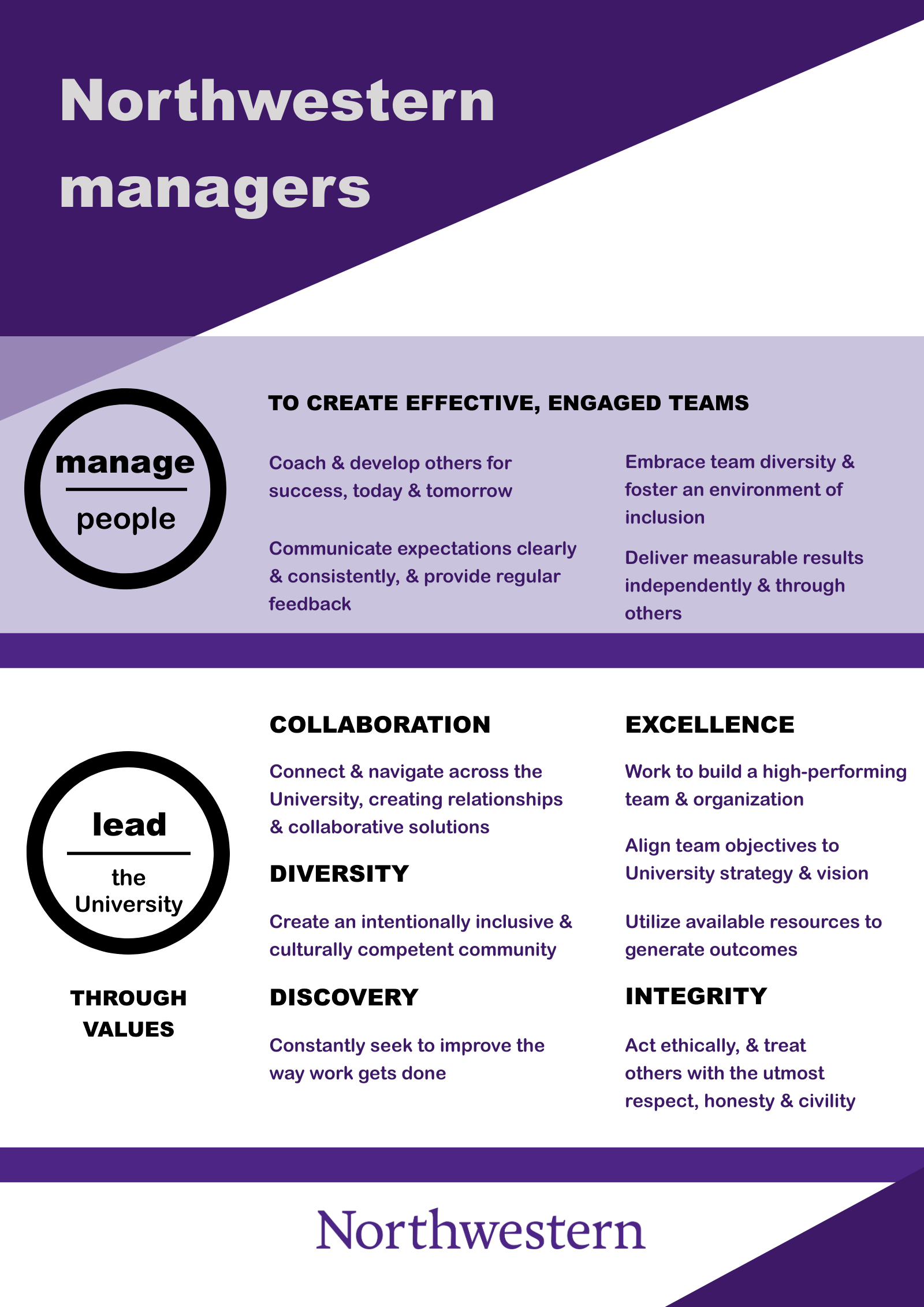 Northwestern managers

manage

people

TO CREATE EFFECTIVE, ENGAGED TEAMS

Coach & develop others for success, today & tomorrow

Communicate expectations clearly & consistently, & provide regular feedback

Embrace team diversity & foster an environment of inclusion

Deliver measurable results independently & through others

lead

the University

THROUGH VALUES

COLLABORATION

Connect & navigate across the University, creating relationships & collaborative solutions

DIVERSITY

Create an intentionally inclusive & culturally competent community

DISCOVERY

Constantly seek to improve the way work gets done

EXCELLENCE

Work to build a high-performing team & organization

Align team objectives to University strategy & vision

Utilize available resources to generate outcomes

INTEGRITY

Act ethically, & treat others with the utmost respect, honesty & civility

Northwestern